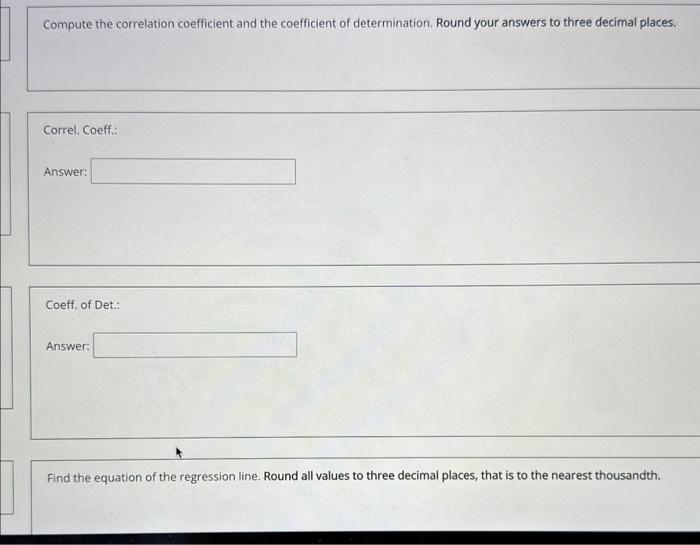 Compute the correlation coefficient and the coefficient of determination. Round your answers to three decimal places.

Correl. Coeff.:

Answer:

Coeff. of Det.:

Answer:

Find the equation of the regression line. Round all values to three decimal places, that is to the nearest thousandth.